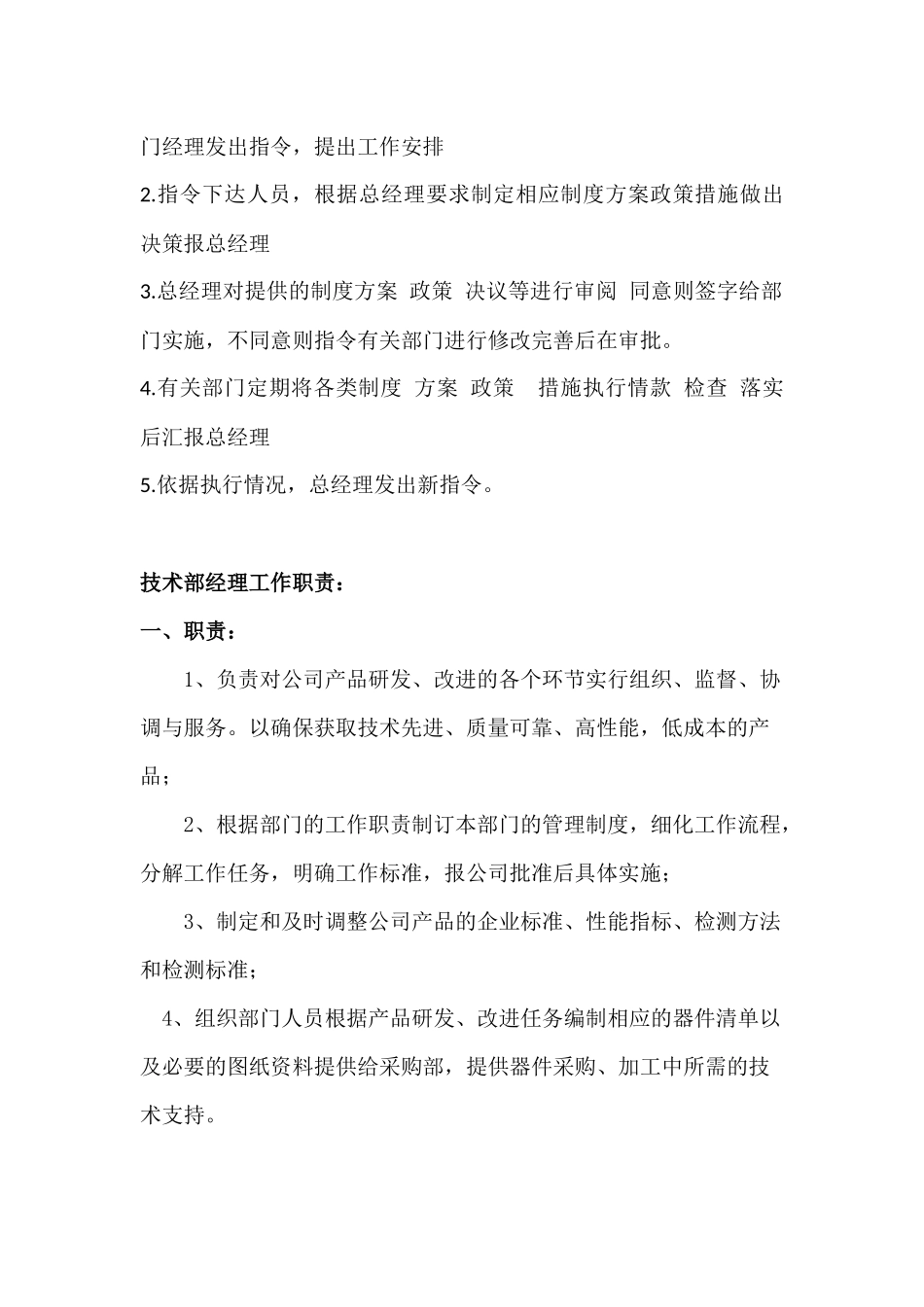 门经理发出指令，提出工作安排

2.指令下达人员，根据总经理要求制定相应制度方案政策措施做出决策报总经理

3.总经理对提供的制度方案 政策 决议等进行审阅 同意则签字给部门实施，不同意则指令有关部门进行修改完善后在审批。

4.有关部门定期将各类制度 方案 政策 措施执行情款 检查 落实后汇报总经理

5.依据执行情况，总经理发出新指令。

技术部经理工作职责：

一、职责：

1、负责对公司产品研发、改进的各个环节实行组织、监督、协调与服务。以确保获取技术先进、质量可靠、高性能，低成本的产品；

2、根据部门的工作职责制订本部门的管理制度，细化工作流程，分解工作任务，明确工作标准，报公司批准后具体实施；

3、制定和及时调整公司产品的企业标准、性能指标、检测方法和检测标准；

4、组织部门人员根据产品研发、改进任务编制相应的器件清单以及必要的图纸资料提供给采购部，提供器件采购、加工中所需的技术支持。